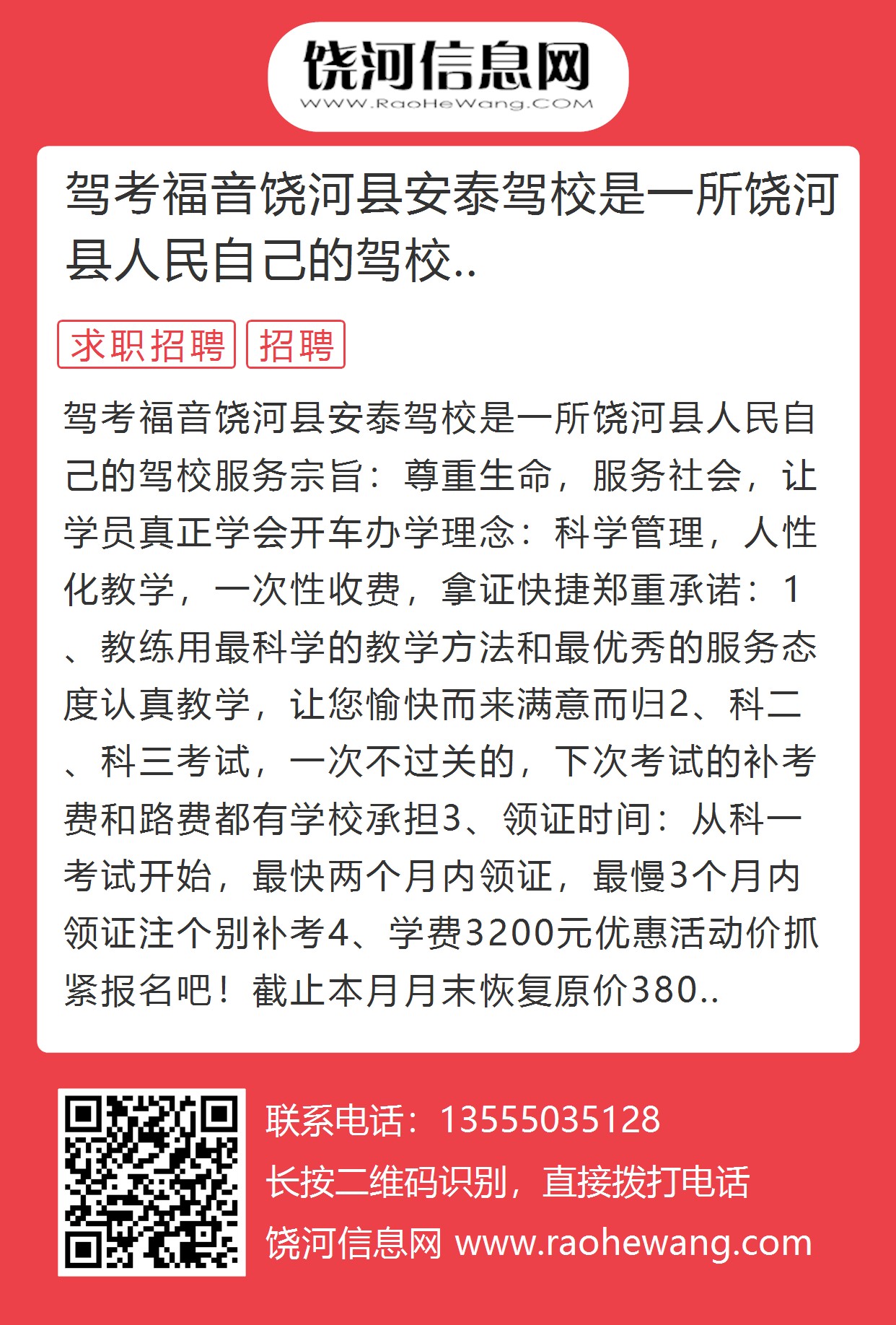 饶河信息网
WWW.RaoHeWang.COM

驾考福音饶河县安泰驾校是一所饶河县人民自己的驾校..

求职招聘 招聘

驾考福音饶河县安泰驾校是一所饶河县人民自己的驾校服务宗旨：尊重生命，服务社会，让学员真正学会开车办学理念：科学管理，人性化教学，一次性收费，拿证快捷郑重承诺：1、教练用最科学的教学方法和最优秀的服务态度认真教学，让您愉快而来满意而归2、科二、科三考试，一次不过关的，下次考试的补考费和路费都有学校承担3、领证时间：从科一考试开始，最快两个月内领证，最慢3个月内领证注个别补考4、学费3200元优惠活动价抓紧报名吧！截止本月月末恢复原价380..

联系电话：13555035128
长按二维码识别，直接拨打电话
饶河信息网 www.raohewang.com